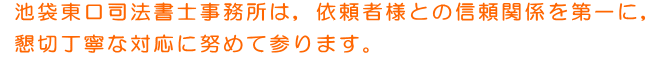 池袋東口司法書士事務所は，依頼者様との信頼関係を第一に，懇切丁寧な対応に努めて参ります。